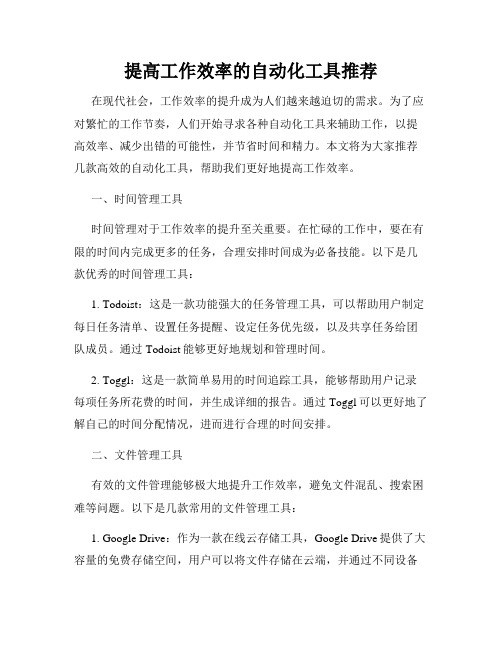 提高工作效率的自动化工具推荐

在现代社会，工作效率的提升成为人们越来越迫切的需求。为了应对繁忙的工作节奏，人们开始寻求各种自动化工具来辅助工作，以提高效率、减少出错的可能性，并节省时间和精力。本文将为大家推荐几款高效的自动化工具，帮助我们更好地提高工作效率。

一、时间管理工具

时间管理对于工作效率的提升至关重要。在忙碌的工作中，要在有限的时间内完成更多的任务，合理安排时间成为必备技能。以下是几款优秀的时间管理工具：

1. Todoist：这是一款功能强大的任务管理工具，可以帮助用户制定每日任务清单、设置任务提醒、设定任务优先级，以及共享任务给团队成员。通过 Todoist 能够更好地规划和管理时间。

2. Toggl：这是一款简单易用的时间追踪工具，能够帮助用户记录每项任务所花费的时间，并生成详细的报告。通过 Toggl 可以更好地了解自己的时间分配情况，进而进行合理的时间安排。

二、文件管理工具

有效的文件管理能够极大地提升工作效率，避免文件混乱、搜索困难等问题。以下是几款常用的文件管理工具：

1. Google Drive：作为一款在线云存储工具，Google Drive 提供了大容量的免费存储空间，用户可以将文件存储在云端，并通过不同设备